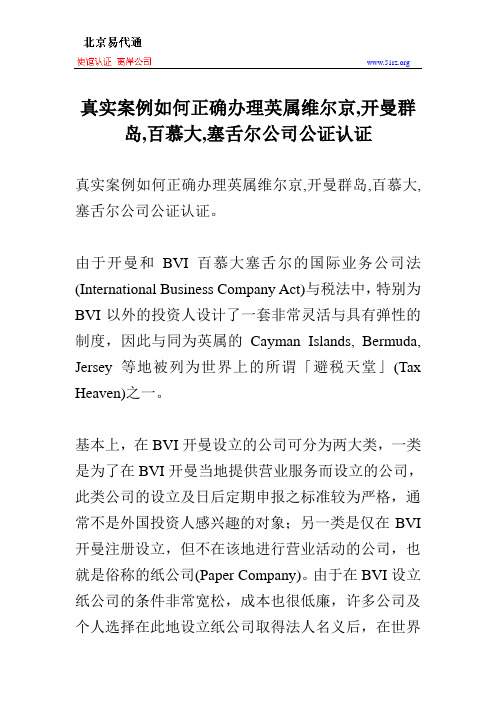 北京易代通

使馆认证 离岸公司

www.51rz.org

真实案例如何正确办理英属维尔京,开曼群岛,百慕大,塞舌尔公司公证认证

真实案例如何正确办理英属维尔京,开曼群岛,百慕大,塞舌尔公司公证认证。

由于开曼和 BVI 百慕大塞舌尔的国际业务公司法(International Business Company Act)与税法中，特别为 BVI 以外的投资人设计了一套非常灵活与具有弹性的制度，因此与同为英属的 Cayman Islands, Bermuda, Jersey 等地被列为世界上的所谓「避税天堂」(Tax Heaven)之一。

基本上，在 BVI 开曼设立的公司可分为两大类，一类是为了在 BVI 开曼当地提供营业服务而设立的公司，此类公司的设立及日后定期申报之标准较为严格，通常不是外国投资人感兴趣的对象；另一类是仅在 BVI 开曼注册设立，但不在该地进行营业活动的公司，也就是俗称的纸公司(Paper Company)。由于在 BVI 设立纸公司的条件非常宽松，成本也很低廉，许多公司及个人选择在此地设立纸公司取得法人名义后，在世界